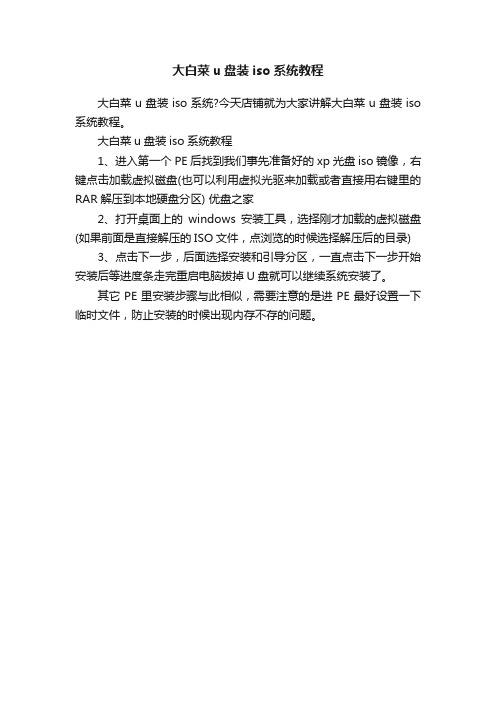 大白菜 u 盘装 iso 系统教程

大白菜 u 盘装 iso 系统?今天店铺就为大家讲解大白菜 u 盘装 iso 系统教程。

大白菜 u 盘装 iso 系统教程

1、进入第一个 PE 后找到我们事先准备好的 xp 光盘 iso 镜像，右键点击加载虚拟磁盘(也可以利用虚拟光驱来加载或者直接用右键里的 RAR 解压到本地硬盘分区) 优盘之家

2、打开桌面上的 windows 安装工具，选择刚才加载的虚拟磁盘(如果前面是直接解压的 ISO 文件，点浏览的时候选择解压后的目录)

3、点击下一步，后面选择安装和引导分区，一直点击下一步开始安装后等进度条走完重启电脑拔掉 U 盘就可以继续系统安装了。

其它 PE 里安装步骤与此相似，需要注意的是进 PE 最好设置一下临时文件，防止安装的时候出现内存不存的问题。